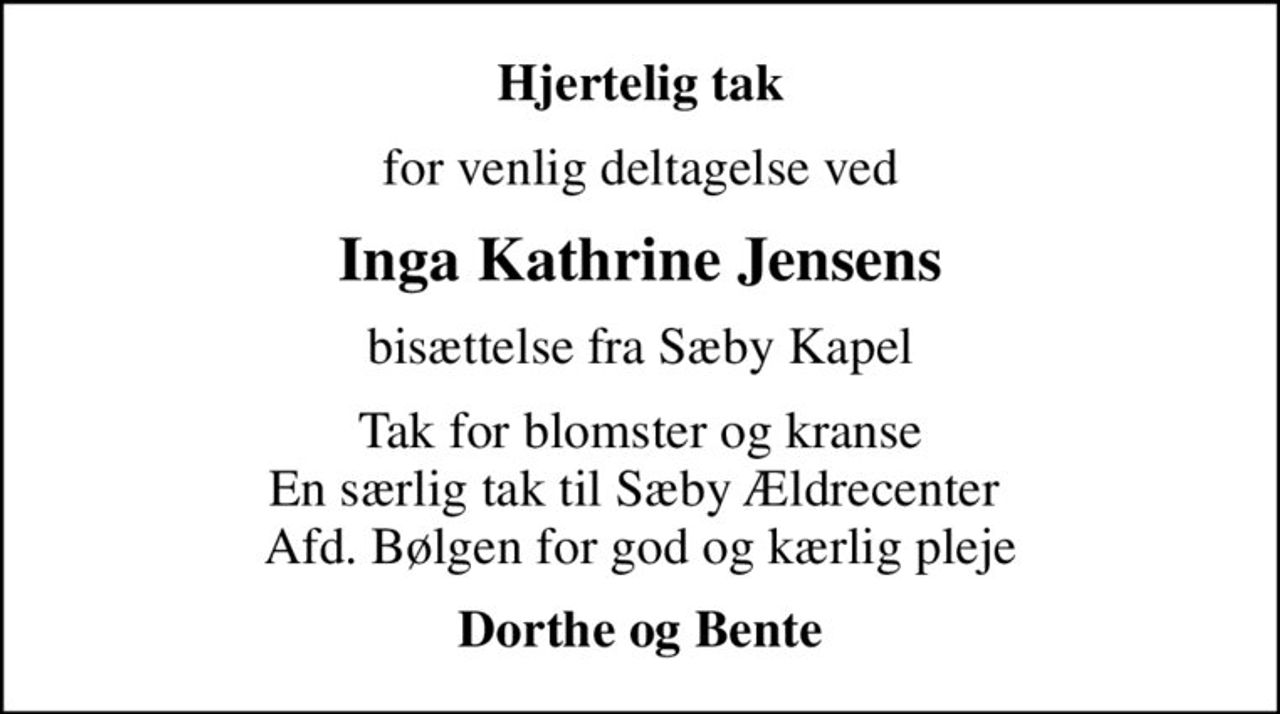 Hjertelig tak

for venlig deltagelse ved

Inga Kathrine Jensens

bisættelse fra Sæby Kapel

Tak for blomster og kranse
En særlig tak til Sæby Ældrecenter
Afd. Bølgen for god og kærlig pleje

Dorthe og Bente